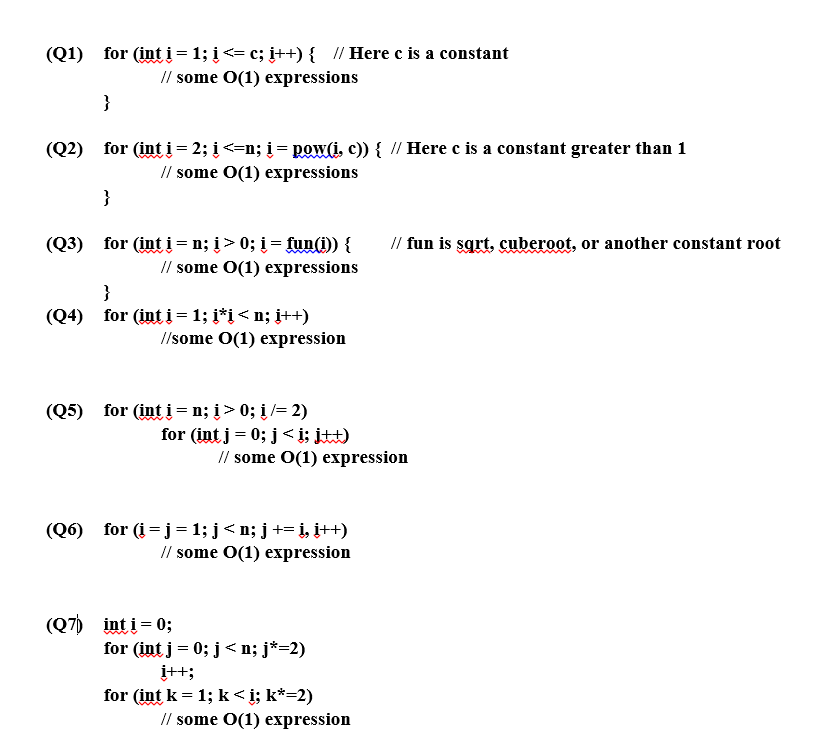 (Q1) for (int i = 1; i <= c; i++) { // Here c is a constant
// some O(1) expressions
}

(Q2) for (int i = 2; i <=n; i = pow(i, c)) { // Here c is a constant greater than 1
// some O(1) expressions
}

(Q3) for (int i = n; i > 0; i = fun(i)) { // fun is sqrt, cuberoot, or another constant root
// some O(1) expressions
}

(Q4) for (int i = 1; i*i < n; i++)
//some O(1) expression

(Q5) for (int i = n; i > 0; i /= 2)
for (int j = 0; j < i; j++)
// some O(1) expression

(Q6) for (i = j = 1; j < n; j += i, i++)
// some O(1) expression

(Q7) int i = 0;
for (int j = 0; j < n; j*=2)
i++;
for (int k = 1; k < i; k*=2)
// some O(1) expression